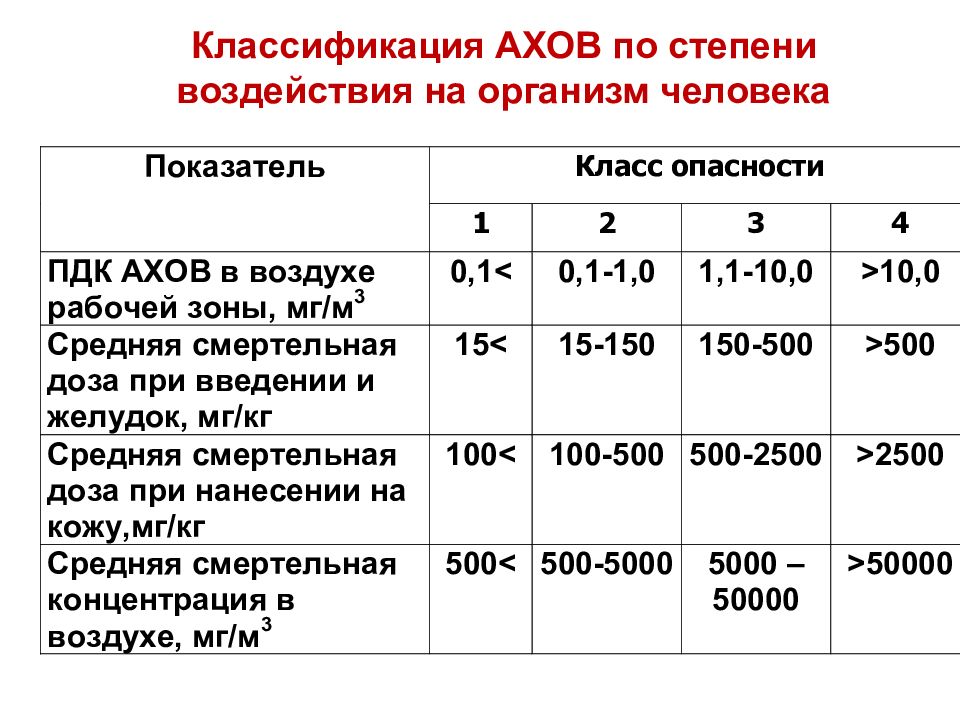 Классификация АХОВ по степени воздействия на организм человека

| Показатель | Класс опасности | | | |
|---|---|---|---|---|
| | 1 | 2 | 3 | 4 |
| ПДК АХОВ в воздухе рабочей зоны, мг/м$^3$ | 0,1< | 0,1-1,0 | 1,1-10,0 | >10,0 |
| Средняя смертельная доза при введении и желудок, мг/кг | 15< | 15-150 | 150-500 | >500 |
| Средняя смертельная доза при нанесении на кожу,мг/кг | 100< | 100-500 | 500-2500 | >2500 |
| Средняя смертельная концентрация в воздухе, мг/м$^3$ | 500< | 500-5000 | 5000 – 50000 | >50000 |